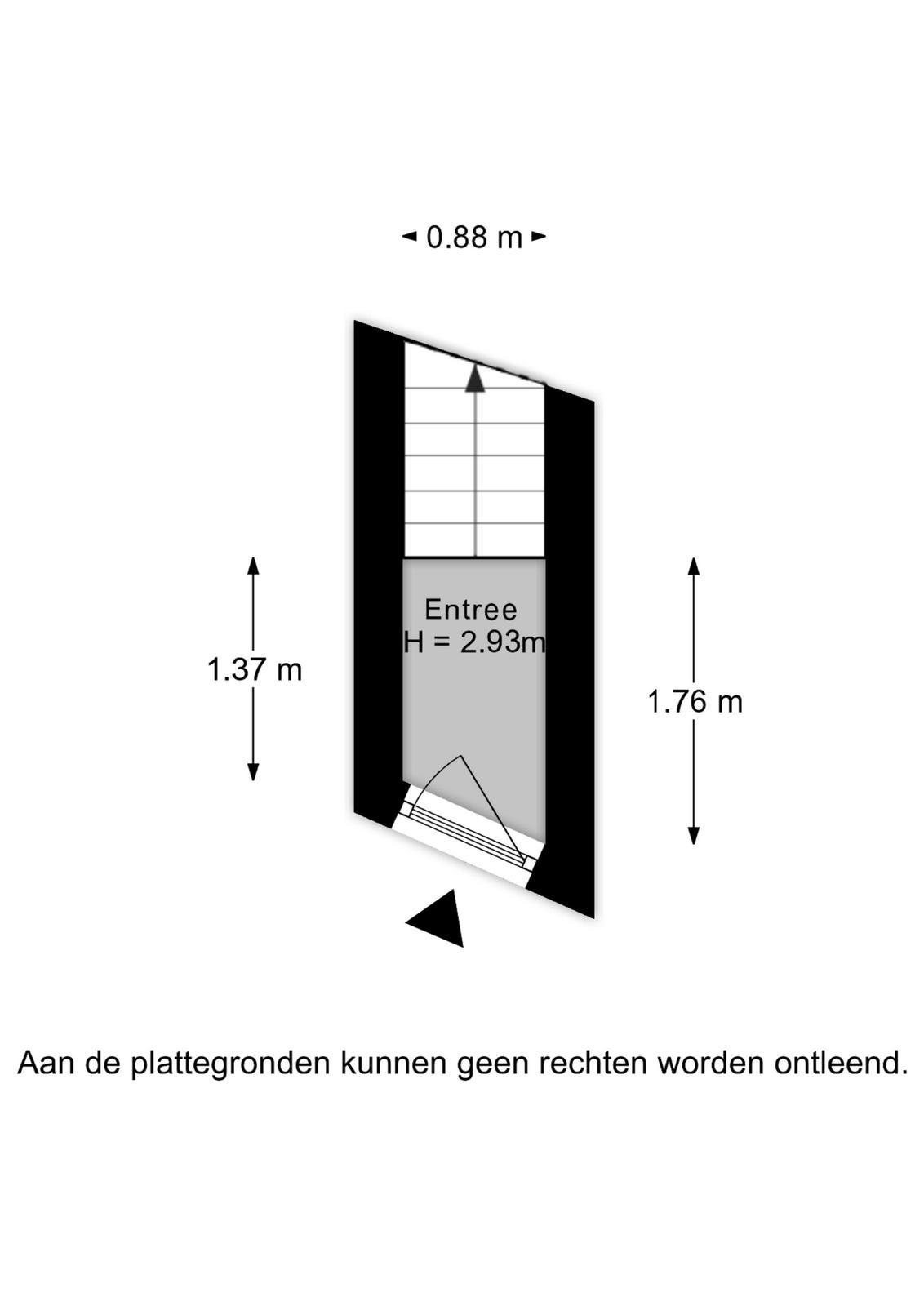 0.88 m

Entree
H = 2.93m

1.37 m

1.76 m

Aan de plattegronden kunnen geen rechten worden ontleend.